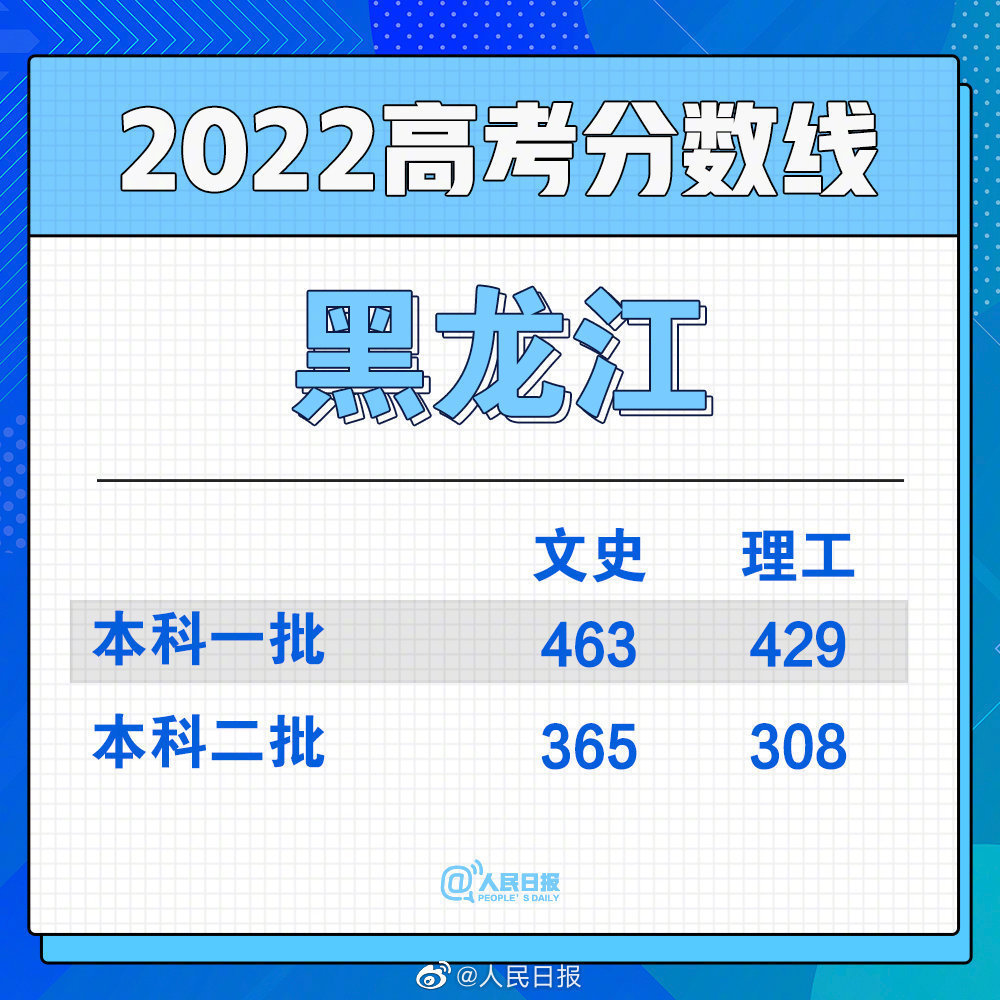 2022高考分数线

黑龙江

| | 文史 | 理工 |
|---|---|---|
| 本科一批 | 463 | 429 |
| 本科二批 | 365 | 308 |

@人民日报 PEOPLE' S DAILY

@人民日报